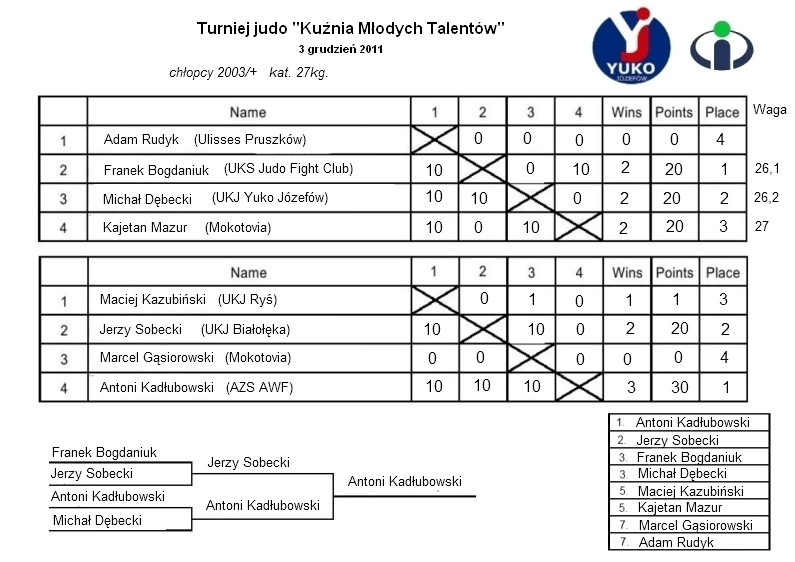 Turniej judo "Kuźnia Młodych Talentów"

3 grudzień 2011

chłopcy 2003/+ kat. 27kg.

YUKO JÓZEFÓW

| | Name | 1 | 2 | 3 | 4 | Wins | Points | Place | Waga |
|---|---|---|---|---|---|---|---|---|---|
| 1 | Adam Rudyk (Ulisses Pruszków) | | 0 | 0 | 0 | 0 | 0 | 4 | |
| 2 | Franek Bogdaniuk (UKS Judo Fight Club) | 10 | | 0 | 10 | 2 | 20 | 1 | 26,1 |
| 3 | Michał Dębecki (UKJ Yuko Józefów) | 10 | 10 | | 0 | 2 | 20 | 2 | 26,2 |
| 4 | Kajetan Mazur (Mokotovia) | 10 | 0 | 10 | | 2 | 20 | 3 | 27 |

| | Name | 1 | 2 | 3 | 4 | Wins | Points | Place |
|---|---|---|---|---|---|---|---|---|
| 1 | Maciej Kazubiński (UKJ Ryś) | | 0 | 1 | 0 | 1 | 1 | 3 |
| 2 | Jerzy Sobecki (UKJ Białołęka) | 10 | | 10 | 0 | 2 | 20 | 2 |
| 3 | Marcel Gąsiorowski (Mokotovia) | 0 | 0 | | 0 | 0 | 0 | 4 |
| 4 | Antoni Kadłubowski (AZS AWF) | 10 | 10 | 10 | | 3 | 30 | 1 |

Franek Bogdaniuk
Jerzy Sobecki
Antoni Kadłubowski
Michał Dębecki

Jerzy Sobecki
Antoni Kadłubowski

Antoni Kadłubowski

| |
|---|
| 1. Antoni Kadłubowski |
| 2. Jerzy Sobecki |
| 3. Franek Bogdaniuk |
| 3. Michał Dębecki |
| 5. Maciej Kazubiński |
| 5. Kajetan Mazur |
| 7. Marcel Gąsiorowski |
| 7. Adam Rudyk |